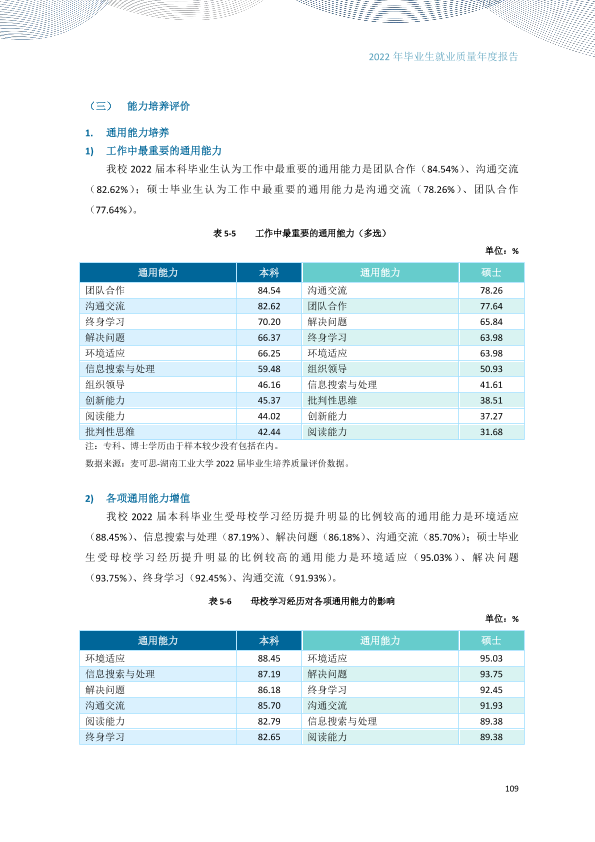 2022年毕业生就业质量年度报告

（三） 能力培养评价

1. 通用能力培养

1) 工作中最重要的通用能力

我校2022届本科毕业生认为工作中最重要的通用能力是团队合作（84.54%）、沟通交流（82.62%）；硕士毕业生认为工作中最重要的通用能力是沟通交流（78.26%）、团队合作（77.64%）。

表5-5 工作中最重要的通用能力（多选）

单位：%

| 通用能力 | 本科 | 通用能力 | 硕士 |
|---|---|---|---|
| 团队合作 | 84.54 | 沟通交流 | 78.26 |
| 沟通交流 | 82.62 | 团队合作 | 77.64 |
| 终身学习 | 70.20 | 解决问题 | 65.84 |
| 解决问题 | 66.37 | 终身学习 | 63.98 |
| 环境适应 | 66.25 | 环境适应 | 63.98 |
| 信息搜索与处理 | 59.48 | 组织领导 | 50.93 |
| 组织领导 | 46.16 | 信息搜索与处理 | 41.61 |
| 创新能力 | 45.37 | 批判性思维 | 38.51 |
| 阅读能力 | 44.02 | 创新能力 | 37.27 |
| 批判性思维 | 42.44 | 阅读能力 | 31.68 |

注：专科、博士学历由于样本较少没有包括在内。

数据来源：麦可思-湖南工业大学2022届毕业生培养质量评价数据。

2) 各项通用能力增值

我校2022届本科毕业生受母校学习经历提升明显的比例较高的通用能力是环境适应（88.45%）、信息搜索与处理（87.19%）、解决问题（86.18%）、沟通交流（85.70%）；硕士毕业生受母校学习经历提升明显的比例较高的通用能力是环境适应（95.03%）、解决问题（93.75%）、终身学习（92.45%）、沟通交流（91.93%）。

表5-6 母校学习经历对各项通用能力的影响

单位：%

| 通用能力 | 本科 | 通用能力 | 硕士 |
|---|---|---|---|
| 环境适应 | 88.45 | 环境适应 | 95.03 |
| 信息搜索与处理 | 87.19 | 解决问题 | 93.75 |
| 解决问题 | 86.18 | 终身学习 | 92.45 |
| 沟通交流 | 85.70 | 沟通交流 | 91.93 |
| 阅读能力 | 82.79 | 信息搜索与处理 | 89.38 |
| 终身学习 | 82.65 | 阅读能力 | 89.38 |

109